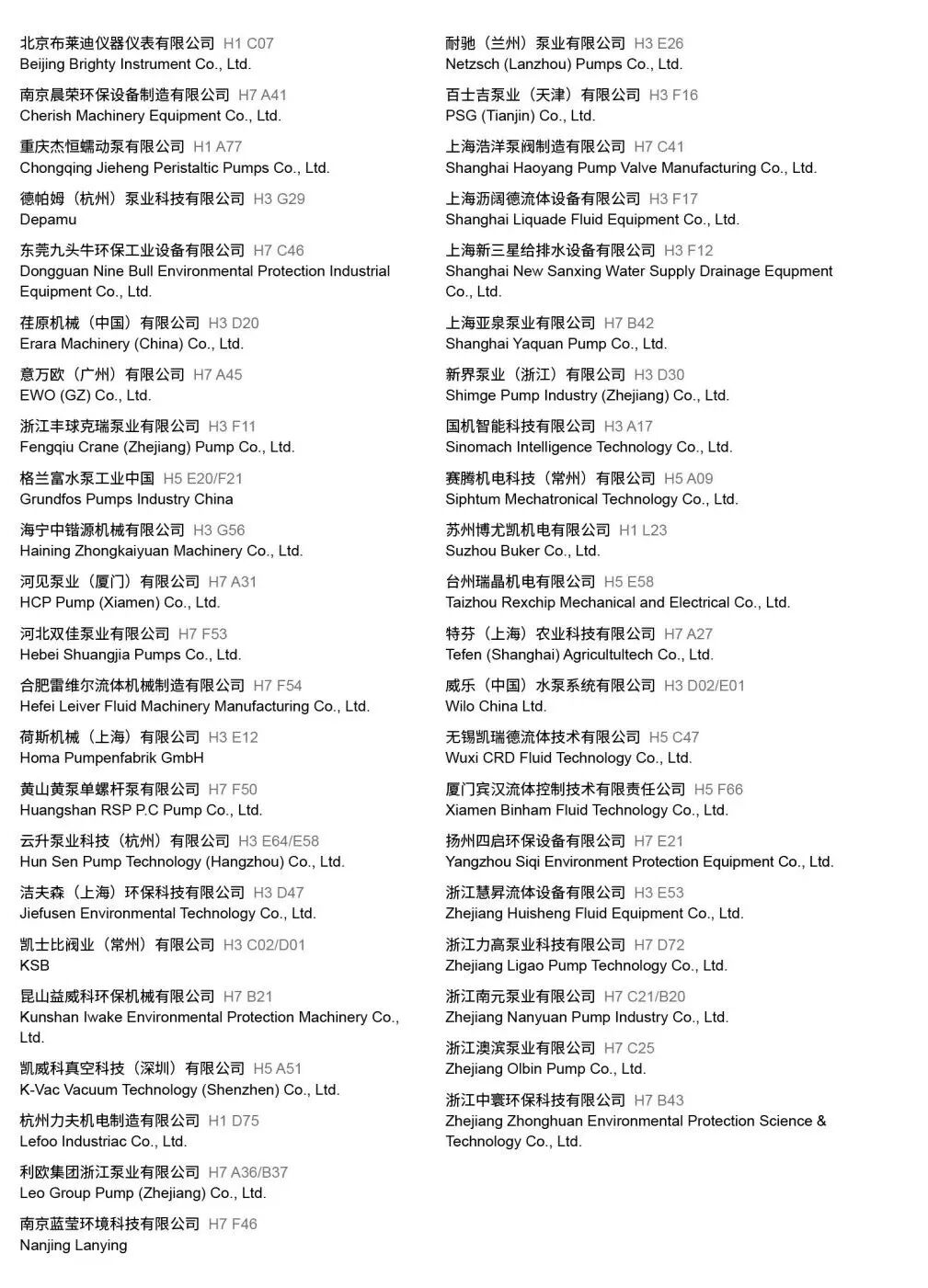 北京布莱迪仪器仪表有限公司 H1 C07
Beijing Brighty Instrument Co., Ltd.

南京晨荣环保设备制造有限公司 H7 A41
Cherish Machinery Equipment Co., Ltd.

重庆杰恒蠕动泵有限公司 H1 A77
Chongqing Jieheng Peristaltic Pumps Co., Ltd.

德帕姆（杭州）泵业科技有限公司 H3 G29
Depamu

东莞九头牛环保工业设备有限公司 H7 C46
Dongguan Nine Bull Environmental Protection Industrial Equipment Co., Ltd.

荏原机械（中国）有限公司 H3 D20
Erara Machinery (China) Co., Ltd.

意万欧（广州）有限公司 H7 A45
EWO (GZ) Co., Ltd.

浙江丰球克瑞泵业有限公司 H3 F11
Fengqiu Crane (Zhejiang) Pump Co., Ltd.

格兰富水泵工业中国 H5 E20/F21
Grundfos Pumps Industry China

海宁中锴源机械有限公司 H3 G56
Haining Zhongkaiyuan Machinery Co., Ltd.

河见泵业（厦门）有限公司 H7 A31
HCP Pump (Xiamen) Co., Ltd.

河北双佳泵业有限公司 H7 F53
Hebei Shuangjia Pumps Co., Ltd.

合肥雷维尔流体机械制造有限公司 H7 F54
Hefei Leiver Fluid Machinery Manufacturing Co., Ltd.

荷斯机械（上海）有限公司 H3 E12
Homa Pumpenfabrik GmbH

黄山黄泵单螺杆泵有限公司 H7 F50
Huangshan RSP P.C Pump Co., Ltd.

云升泵业科技（杭州）有限公司 H3 E64/E58
Hun Sen Pump Technology (Hangzhou) Co., Ltd.

洁夫森（上海）环保科技有限公司 H3 D47
Jiefusen Environmental Technology Co., Ltd.

凯士比阀业（常州）有限公司 H3 C02/D01
KSB

昆山益威科环保机械有限公司 H7 B21
Kunshan Iwake Environmental Protection Machinery Co., Ltd.

凯威科真空科技（深圳）有限公司 H5 A51
K-Vac Vacuum Technology (Shenzhen) Co., Ltd.

杭州力夫机电制造有限公司 H1 D75
Lefoo Industriac Co., Ltd.

利欧集团浙江泵业有限公司 H7 A36/B37
Leo Group Pump (Zhejiang) Co., Ltd.

南京蓝莹环境科技有限公司 H7 F46
Nanjing Lanying

耐驰（兰州）泵业有限公司 H3 E26
Netzsch (Lanzhou) Pumps Co., Ltd.

百士吉泵业（天津）有限公司 H3 F16
PSG (Tianjin) Co., Ltd.

上海浩洋泵阀制造有限公司 H7 C41
Shanghai Haoyang Pump Valve Manufacturing Co., Ltd.

上海沥阔德流体设备有限公司 H3 F17
Shanghai Liquade Fluid Equipment Co., Ltd.

上海新三星给排水设备有限公司 H3 F12
Shanghai New Sanxing Water Supply Drainage Equpment Co., Ltd.

上海亚泉泵业有限公司 H7 B42
Shanghai Yaquan Pump Co., Ltd.

新界泵业（浙江）有限公司 H3 D30
Shimge Pump Industry (Zhejiang) Co., Ltd.

国机智能科技有限公司 H3 A17
Sinomach Intelligence Technology Co., Ltd.

赛腾机电科技（常州）有限公司 H5 A09
Siphtum Mechatronical Technology Co., Ltd.

苏州博尤凯机电有限公司 H1 L23
Suzhou Buker Co., Ltd.

台州瑞晶机电有限公司 H5 E58
Taizhou Rexchip Mechanical and Electrical Co., Ltd.

特芬（上海）农业科技有限公司 H7 A27
Tefen (Shanghai) Agricultultech Co., Ltd.

威乐（中国）水泵系统有限公司 H3 D02/E01
Wilo China Ltd.

无锡凯瑞德流体技术有限公司 H5 C47
Wuxi CRD Fluid Technology Co., Ltd.

厦门宾汉流体控制技术有限责任公司 H5 F66
Xiamen Binham Fluid Technology Co., Ltd.

扬州四启环保设备有限公司 H7 E21
Yangzhou Siqi Environment Protection Equipment Co., Ltd.

浙江慧昇流体设备有限公司 H3 E53
Zhejiang Huisheng Fluid Equipment Co., Ltd.

浙江力高泵业科技有限公司 H7 D72
Zhejiang Ligao Pump Technology Co., Ltd.

浙江南元泵业有限公司 H7 C21/B20
Zhejiang Nanyuan Pump Industry Co., Ltd.

浙江澳滨泵业有限公司 H7 C25
Zhejiang Olbin Pump Co., Ltd.

浙江中寰环保科技有限公司 H7 B43
Zhejiang Zhonghuan Environmental Protection Science & Technology Co., Ltd.